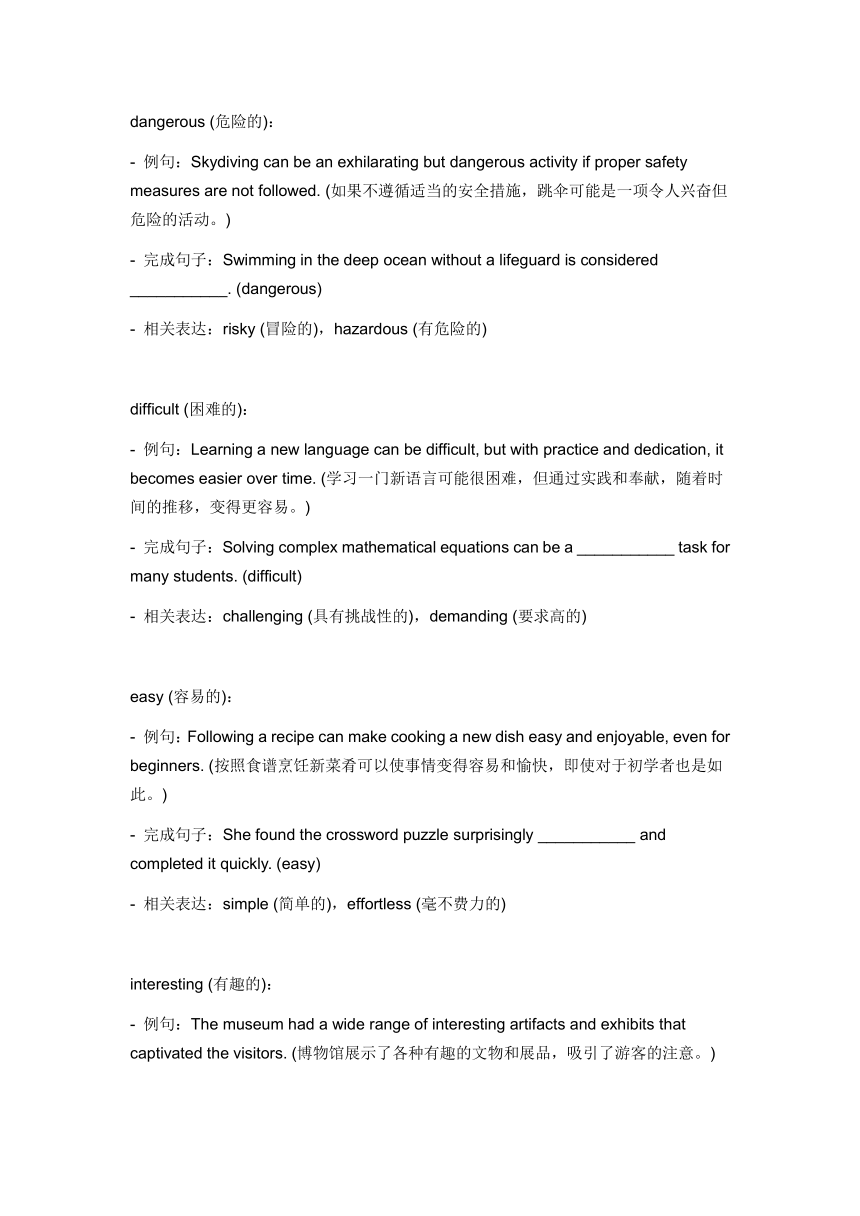 dangerous (危险的)：

- 例句：Skydiving can be an exhilarating but dangerous activity if proper safety measures are not followed. (如果不遵循适当的安全措施，跳伞可能是一项令人兴奋但危险的活动。)

- 完成句子：Swimming in the deep ocean without a lifeguard is considered ___________. (dangerous)

- 相关表达：risky (冒险的)，hazardous (有危险的)

difficult (困难的)：

- 例句：Learning a new language can be difficult, but with practice and dedication, it becomes easier over time. (学习一门新语言可能很困难，但通过实践和奉献，随着时间的推移，变得更容易。)

- 完成句子：Solving complex mathematical equations can be a ___________ task for many students. (difficult)

- 相关表达：challenging (具有挑战性的)，demanding (要求高的)

easy (容易的)：

- 例句：Following a recipe can make cooking a new dish easy and enjoyable, even for beginners. (按照食谱烹饪新菜肴可以使事情变得容易和愉快，即使对于初学者也是如此。)

- 完成句子：She found the crossword puzzle surprisingly ___________ and completed it quickly. (easy)

- 相关表达：simple (简单的)，effortless (毫不费力的)

interesting (有趣的)：

- 例句：The museum had a wide range of interesting artifacts and exhibits that captivated the visitors. (博物馆展示了各种有趣的文物和展品，吸引了游客的注意。)